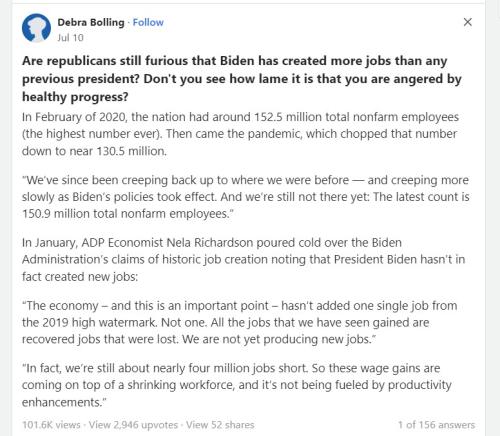 Debra Bolling · Follow
Jul 10

×

Are republicans still furious that Biden has created more jobs than any previous president? Don't you see how lame it is that you are angered by healthy progress?

In February of 2020, the nation had around 152.5 million total nonfarm employees (the highest number ever). Then came the pandemic, which chopped that number down to near 130.5 million.

"We've since been creeping back up to where we were before — and creeping more slowly as Biden's policies took effect. And we're still not there yet: The latest count is 150.9 million total nonfarm employees."

In January, ADP Economist Nela Richardson poured cold over the Biden Administration's claims of historic job creation noting that President Biden hasn't in fact created new jobs:

"The economy – and this is an important point – hasn't added one single job from the 2019 high watermark. Not one. All the jobs that we have seen gained are recovered jobs that were lost. We are not yet producing new jobs."

"In fact, we're still about nearly four million jobs short. So these wage gains are coming on top of a shrinking workforce, and it's not being fueled by productivity enhancements."

101.6K views · View 2,946 upvotes · View 52 shares

1 of 156 answers